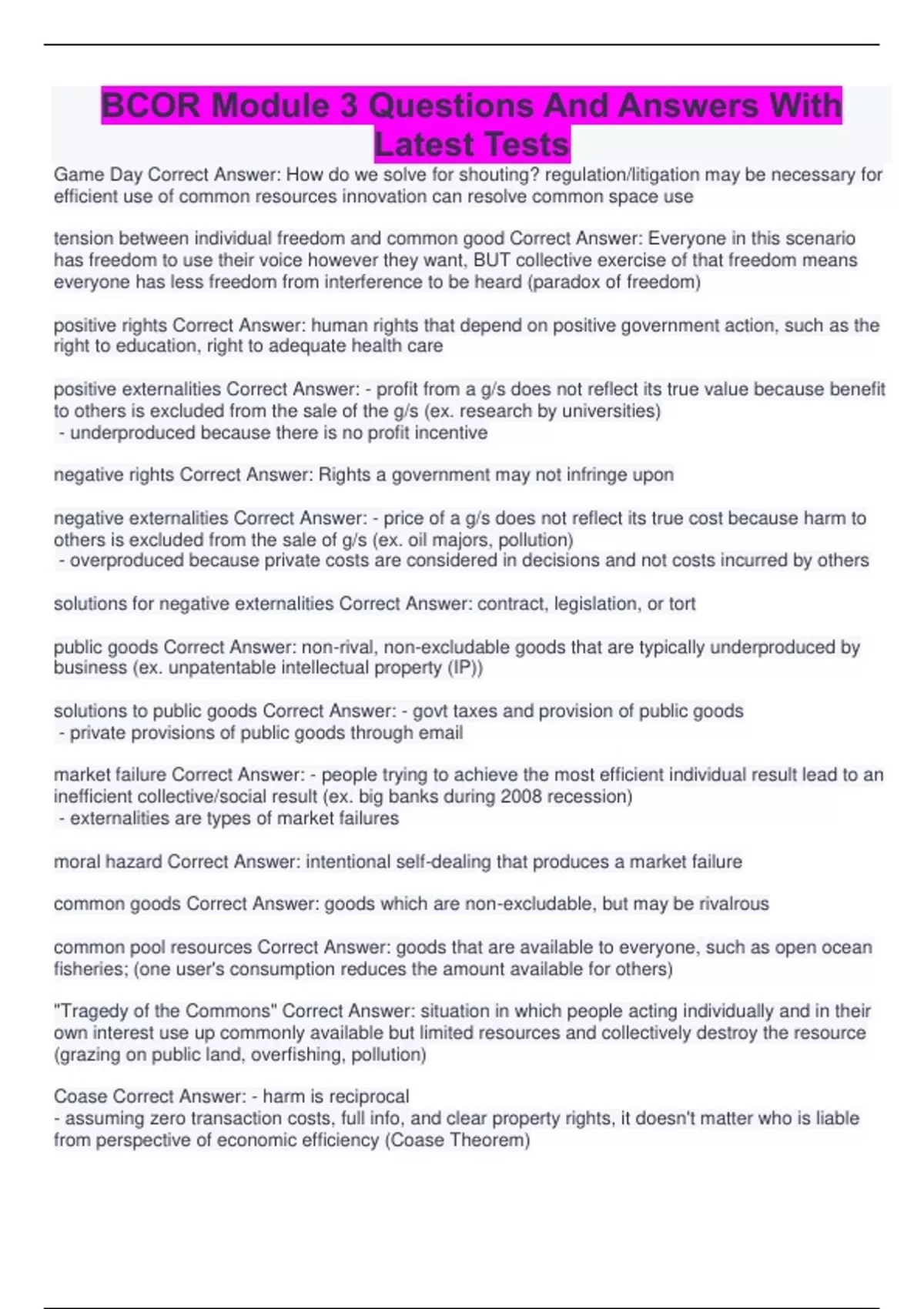 BCOR Module 3 Questions And Answers With Latest Tests

Game Day Correct Answer: How do we solve for shouting? regulation/litigation may be necessary for efficient use of common resources innovation can resolve common space use

tension between individual freedom and common good Correct Answer: Everyone in this scenario has freedom to use their voice however they want, BUT collective exercise of that freedom means everyone has less freedom from interference to be heard (paradox of freedom)

positive rights Correct Answer: human rights that depend on positive government action, such as the right to education, right to adequate health care

positive externalities Correct Answer: - profit from a g/s does not reflect its true value because benefit to others is excluded from the sale of the g/s (ex. research by universities)
- underproduced because there is no profit incentive

negative rights Correct Answer: Rights a government may not infringe upon

negative externalities Correct Answer: - price of a g/s does not reflect its true cost because harm to others is excluded from the sale of g/s (ex. oil majors, pollution)
- overproduced because private costs are considered in decisions and not costs incurred by others

solutions for negative externalities Correct Answer: contract, legislation, or tort

public goods Correct Answer: non-rival, non-excludable goods that are typically underproduced by business (ex. unpatentable intellectual property (IP))

solutions to public goods Correct Answer: - govt taxes and provision of public goods
- private provisions of public goods through email

market failure Correct Answer: - people trying to achieve the most efficient individual result lead to an inefficient collective/social result (ex. big banks during 2008 recession)
- externalities are types of market failures

moral hazard Correct Answer: intentional self-dealing that produces a market failure

common goods Correct Answer: goods which are non-excludable, but may be rivalrous

common pool resources Correct Answer: goods that are available to everyone, such as open ocean fisheries; (one user's consumption reduces the amount available for others)

"Tragedy of the Commons" Correct Answer: situation in which people acting individually and in their own interest use up commonly available but limited resources and collectively destroy the resource (grazing on public land, overfishing, pollution)

Coase Correct Answer: - harm is reciprocal
- assuming zero transaction costs, full info, and clear property rights, it doesn't matter who is liable from perspective of economic efficiency (Coase Theorem)